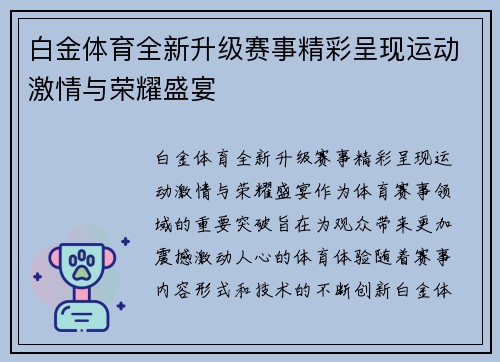 白金体育全新升级赛事精彩呈现运动激情与荣耀盛宴

白金体育全新升级赛事精彩呈现运动激情与荣耀盛宴作为体育赛事领域的重要突破旨在为观众带来更加震撼激动人心的体育体验随着赛事内容形式和技术的不断创新白金体